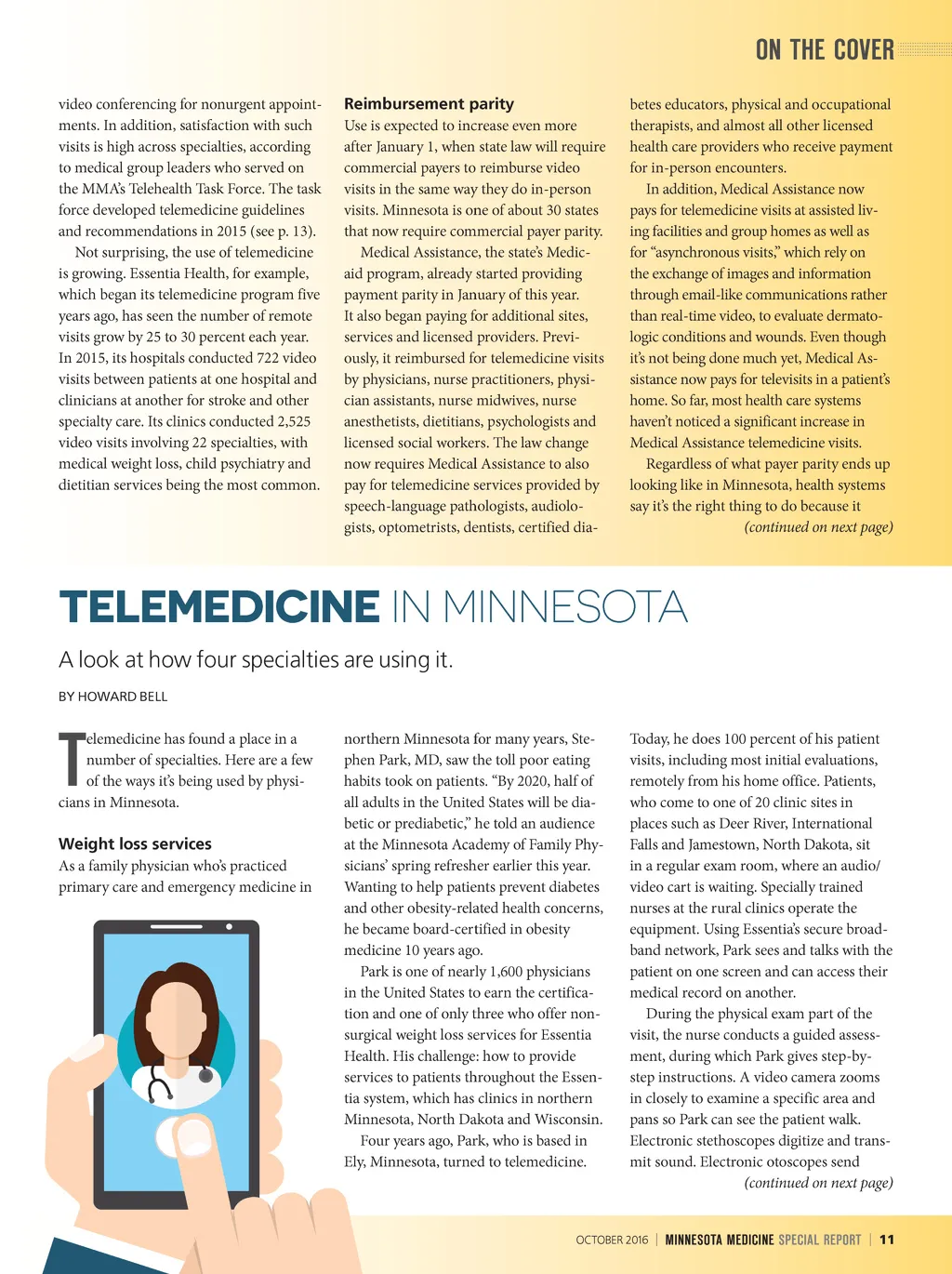 ON THE COVER

video conferencing for nonurgent appointments. In addition, satisfaction with such visits is high across specialties, according to medical group leaders who served on the MMA's Telehealth Task Force. The task force developed telemedicine guidelines and recommendations in 2015 (see p. 13).

Not surprising, the use of telemedicine is growing. Essentia Health, for example, which began its telemedicine program five years ago, has seen the number of remote visits grow by 25 to 30 percent each year. In 2015, its hospitals conducted 722 video visits between patients at one hospital and clinicians at another for stroke and other specialty care. Its clinics conducted 2,525 video visits involving 22 specialties, with medical weight loss, child psychiatry and dietitian services being the most common.

Reimbursement parity

Use is expected to increase even more after January 1, when state law will require commercial payers to reimburse video visits in the same way they do in-person visits. Minnesota is one of about 30 states that now require commercial payer parity.

Medical Assistance, the state's Medicaid program, already started providing payment parity in January of this year. It also began paying for additional sites, services and licensed providers. Previously, it reimbursed for telemedicine visits by physicians, nurse practitioners, physician assistants, nurse midwives, nurse anesthetists, dietitians, psychologists and licensed social workers. The law change now requires Medical Assistance to also pay for telemedicine services provided by speech-language pathologists, audiologists, optometrists, dentists, certified diabetes educators, physical and occupational therapists, and almost all other licensed health care providers who receive payment for in-person encounters.

In addition, Medical Assistance now pays for telemedicine visits at assisted living facilities and group homes as well as for "asynchronous visits," which rely on the exchange of images and information through email-like communications rather than real-time video, to evaluate dermatologic conditions and wounds. Even though it's not being done much yet, Medical Assistance now pays for televisits in a patient's home. So far, most health care systems haven't noticed a significant increase in Medical Assistance telemedicine visits.

Regardless of what payer parity ends up looking like in Minnesota, health systems say it's the right thing to do because it

(continued on next page)

TELEMEDICINE IN MINNESOTA

A look at how four specialties are using it.

BY HOWARD BELL

Telemedicine has found a place in a number of specialties. Here are a few of the ways it's being used by physicians in Minnesota.

Weight loss services

As a family physician who's practiced primary care and emergency medicine in northern Minnesota for many years, Stephen Park, MD, saw the toll poor eating habits took on patients. "By 2020, half of all adults in the United States will be diabetic or prediabetic," he told an audience at the Minnesota Academy of Family Physicians' spring refresher earlier this year. Wanting to help patients prevent diabetes and other obesity-related health concerns, he became board-certified in obesity medicine 10 years ago.

Park is one of nearly 1,600 physicians in the United States to earn the certification and one of only three who offer nonsurgical weight loss services for Essentia Health. His challenge: how to provide services to patients throughout the Essentia system, which has clinics in northern Minnesota, North Dakota and Wisconsin.

Four years ago, Park, who is based in Ely, Minnesota, turned to telemedicine. Today, he does 100 percent of his patient visits, including most initial evaluations, remotely from his home office. Patients, who come to one of 20 clinic sites in places such as Deer River, International Falls and Jamestown, North Dakota, sit in a regular exam room, where an audio/video cart is waiting. Specially trained nurses at the rural clinics operate the equipment. Using Essentia's secure broadband network, Park sees and talks with the patient on one screen and can access their medical record on another.

During the physical exam part of the visit, the nurse conducts a guided assessment, during which Park gives step-by-step instructions. A video camera zooms in closely to examine a specific area and pans so Park can see the patient walk. Electronic stethoscopes digitize and transmit sound. Electronic otoscopes send

(continued on next page)

OCTOBER 2016 | MINNESOTA MEDICINE SPECIAL REPORT | 11